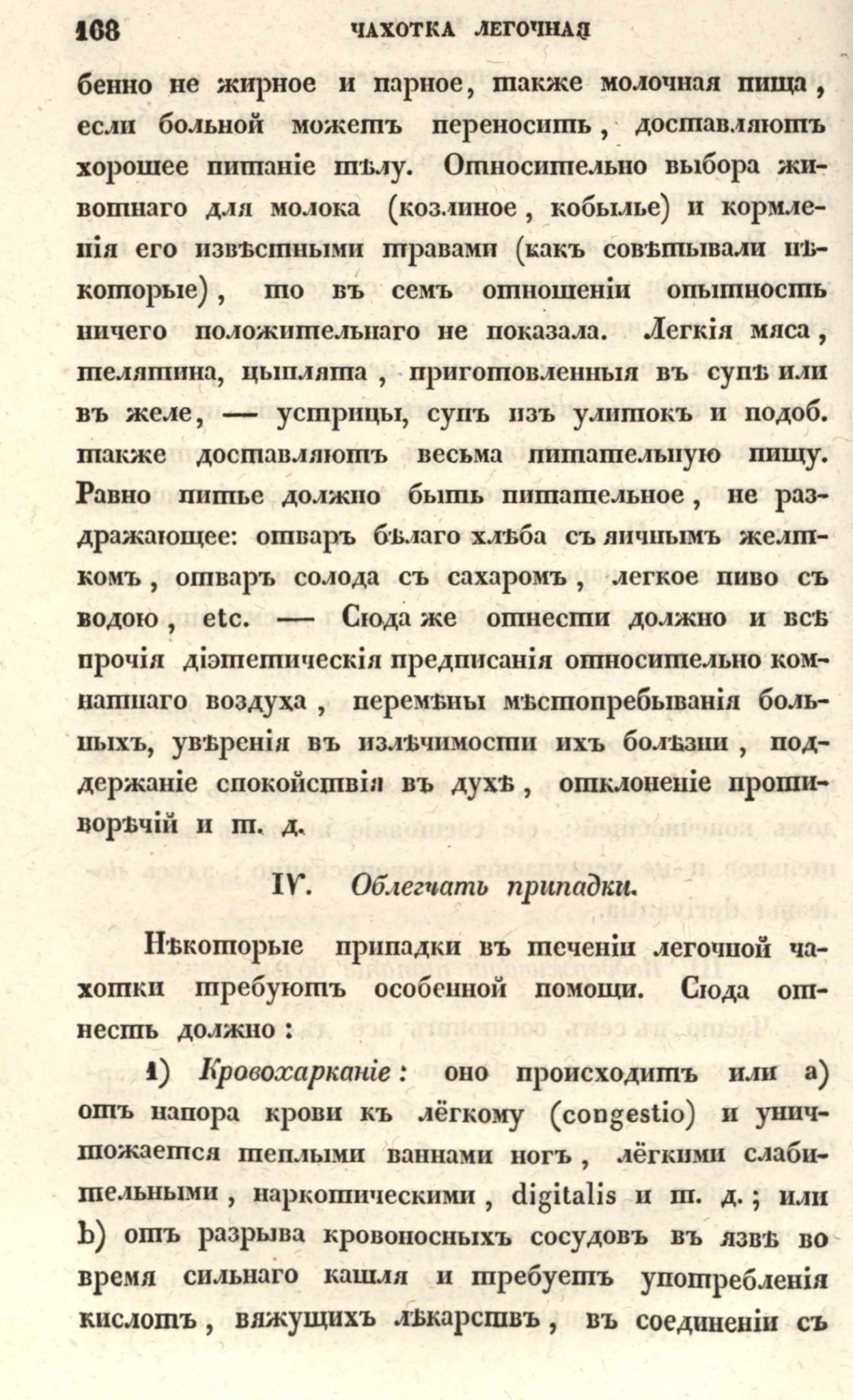 168 ЧАХОТКА ЛЕГОЧНАЯ

бенно не жирное и парное, также молочная пища, если больной можетъ переносить, доставляютъ хорошее питаніе тѣлу. Относительно выбора животнаго для молока (козлиное, кобылье) и кормленія его извѣстными травами (какъ совѣтывали нѣкоторые), то въ семъ отношеніи опытность ничего положительнаго не показала. Легкія мяса, телятина, цыплята, приготовленныя въ супѣ или въ желе, — устрицы, супъ изъ улитокъ и подоб. также доставляютъ весьма питательную пищу. Равно питье должно быть питательное, не раздражающее: отваръ бѣлаго хлѣба съ яичнымъ желткомъ, отваръ солода съ сахаромъ, легкое пиво съ водою, etc. — Сюда же отнести должно и всѣ прочія діэтетическія предписанія относительно комнатнаго воздуха, перемѣны мѣстопребыванія больныхъ, увѣренія въ излѣчимости ихъ болѣзни, поддержаніе спокойствія въ духѣ, отклоненіе противорѣчій и т. д.

IV. Облегчать припадки.

Нѣкоторые припадки въ теченіи легочной чахотки требуютъ особенной помощи. Сюда отнесть должно:

1) Кровохарканіе: оно происходитъ или а) отъ напора крови къ лёгкому (congestio) и уничтожается теплыми ваннами ногъ, лёгкими слабительными, наркотическими, digitalis и т. д.; или b) отъ разрыва кровоносныхъ сосудовъ въ язвѣ во время сильнаго кашля и требуетъ употребленія кислотъ, вяжущихъ лѣкарствъ, въ соединеніи съ